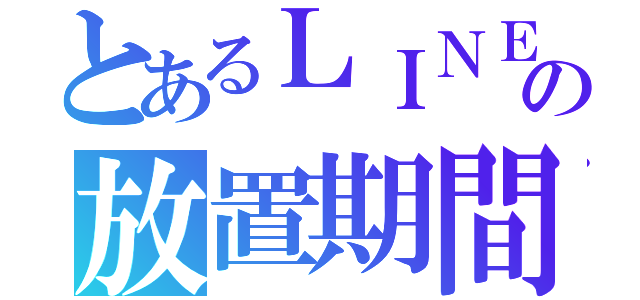 とあるＬＩＮＥの
放置期間